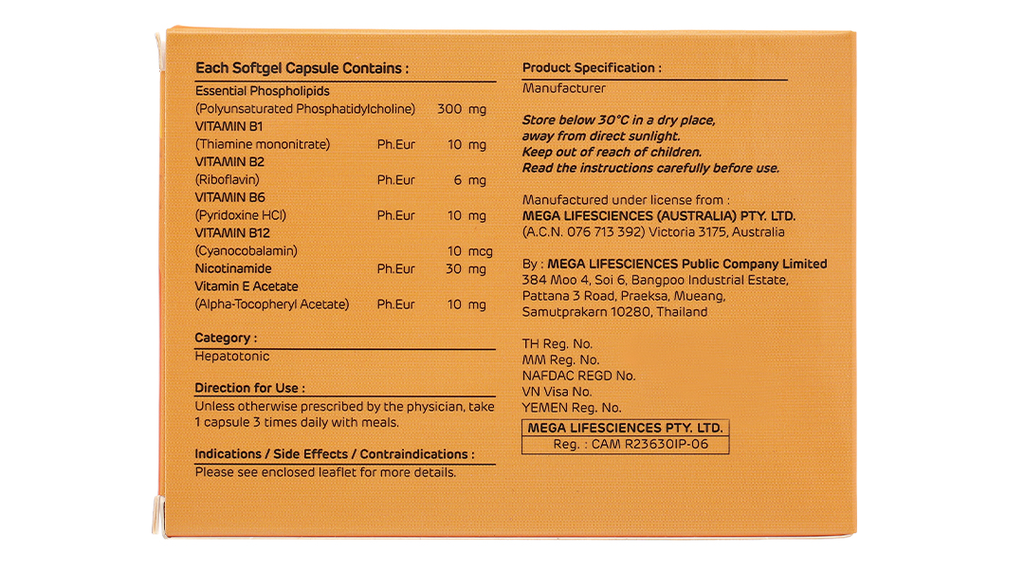 Each Softgel Capsule Contains :
Essential Phospholipids
(Polyunsaturated Phosphatidylcholine) 300 mg
VITAMIN B1
(Thiamine mononitrate) Ph.Eur 10 mg
VITAMIN B2
(Riboflavin) Ph.Eur 6 mg
VITAMIN B6
(Pyridoxine HCl) Ph.Eur 10 mg
VITAMIN B12
(Cyanocobalamin) 10 mcg
Nicotinamide Ph.Eur 30 mg
Vitamin E Acetate
(Alpha-Tocopheryl Acetate) Ph.Eur 10 mg

Category :
Hepatotonic

Direction for Use :
Unless otherwise prescribed by the physician, take 1 capsule 3 times daily with meals.

Indications / Side Effects / Contraindications :
Please see enclosed leaflet for more details.

Product Specification :
Manufacturer

Store below 30°C in a dry place,
away from direct sunlight.
Keep out of reach of children.
Read the instructions carefully before use.

Manufactured under license from :
MEGA LIFESCIENCES (AUSTRALIA) PTY. LTD.
(A.C.N. 076 713 392) Victoria 3175, Australia

By : MEGA LIFESCIENCES Public Company Limited
384 Moo 4, Soi 6, Bangpoo Industrial Estate,
Pattana 3 Road, Praeksa, Mueang,
Samutprakarn 10280, Thailand

TH Reg. No.
MM Reg. No.
NAFDAC REGD No.
VN Visa No.
YEMEN Reg. No.

MEGA LIFESCIENCES PTY. LTD.
Reg. : CAM R23630IP-06